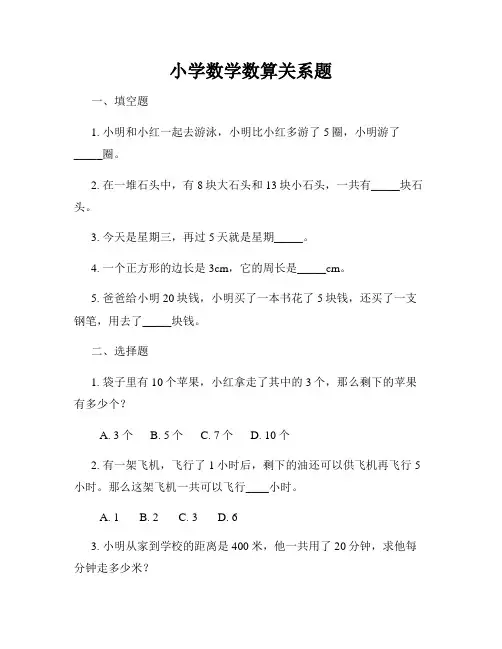 小学数学数算关系题

一、填空题

1. 小明和小红一起去游泳，小明比小红多游了 5 圈，小明游了_____圈。

2. 在一堆石头中，有 8 块大石头和 13 块小石头，一共有_____块石头。

3. 今天是星期三，再过 5 天就是星期_____。

4. 一个正方形的边长是 3cm，它的周长是_____cm。

5. 爸爸给小明 20 块钱，小明买了一本书花了 5 块钱，还买了一支钢笔，用去了_____块钱。

二、选择题

1. 袋子里有 10 个苹果，小红拿走了其中的 3 个，那么剩下的苹果有多少个？

A. 3 个　B. 5 个　C. 7 个　D. 10 个

2. 有一架飞机，飞行了 1 小时后，剩下的油还可以供飞机再飞行 5 小时。那么这架飞机一共可以飞行____小时。

A. 1　B. 2　C. 3　D. 6

3. 小明从家到学校的距离是 400 米，他一共用了 20 分钟，求他每分钟走多少米？